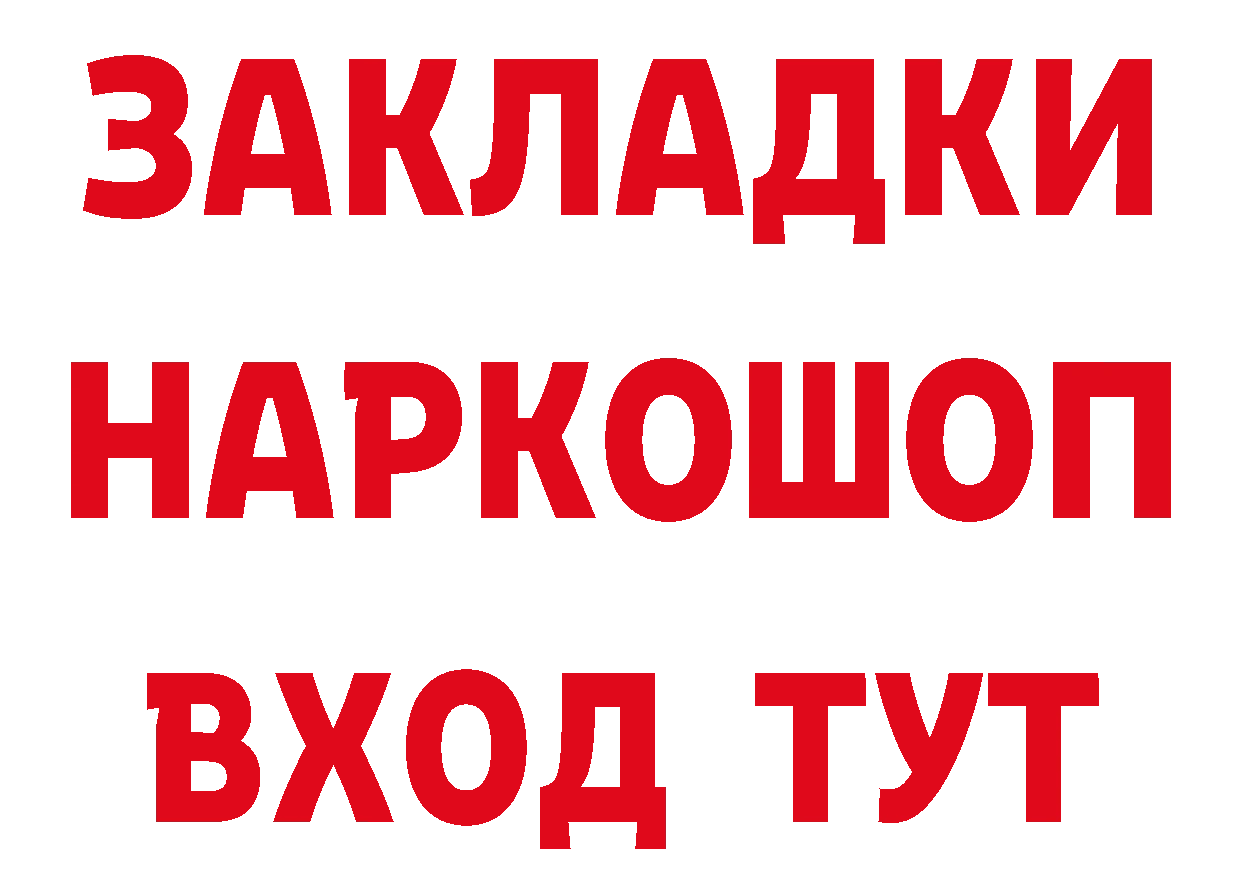 ЗАКЛАДКИ НАРКОШОП ВХОД ТУТ